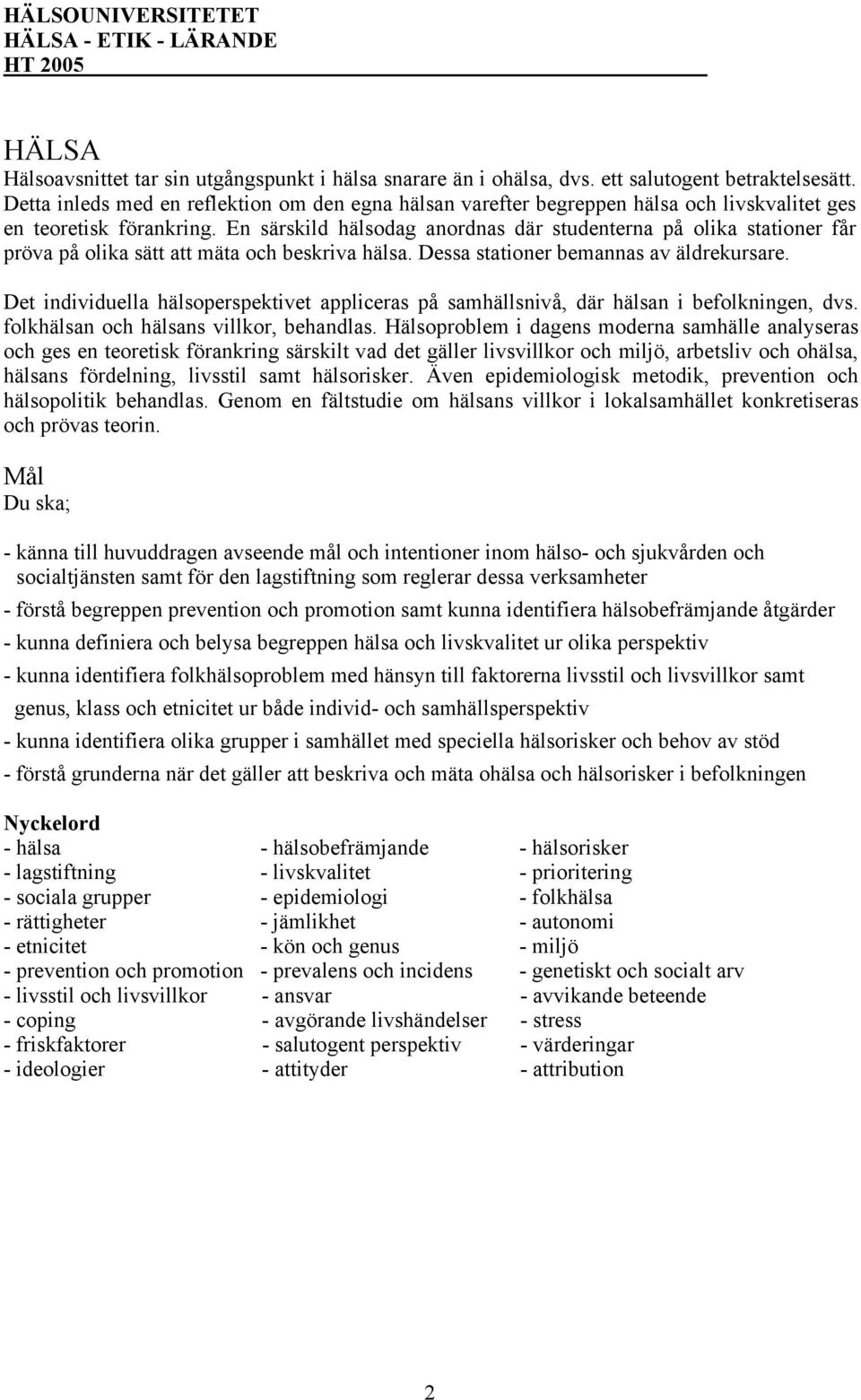 HÄLSOUNIVERSITETET
HÄLSA - ETIK - LÄRANDE
HT 2005

HÄLSA
Hälsoavsnittet tar sin utgångspunkt i hälsa snarare än i ohälsa, dvs. ett salutogent betraktelsesätt. Detta inleds med en reflektion om den egna hälsan varefter begreppen hälsa och livskvalitet ges en teoretisk förankring. En särskild hälsodag anordnas där studenterna på olika stationer får pröva på olika sätt att mäta och beskriva hälsa. Dessa stationer bemannas av äldrekursare.

Det individuella hälsoperspektivet appliceras på samhällsnivå, där hälsan i befolkningen, dvs. folkhälsan och hälsans villkor, behandlas. Hälsoproblem i dagens moderna samhälle analyseras och ges en teoretisk förankring särskilt vad det gäller livsvillkor och miljö, arbetsliv och ohälsa, hälsans fördelning, livsstil samt hälsorisker. Även epidemiologisk metodik, prevention och hälsopolitik behandlas. Genom en fältstudie om hälsans villkor i lokalsamhället konkretiseras och prövas teorin.

Mål
Du ska;

- känna till huvuddragen avseende mål och intentioner inom hälso- och sjukvården och socialtjänsten samt för den lagstiftning som reglerar dessa verksamheter
- förstå begreppen prevention och promotion samt kunna identifiera hälsobefrämjande åtgärder
- kunna definiera och belysa begreppen hälsa och livskvalitet ur olika perspektiv
- kunna identifiera folkhälsoproblem med hänsyn till faktorerna livsstil och livsvillkor samt genus, klass och etnicitet ur både individ- och samhällsperspektiv
- kunna identifiera olika grupper i samhället med speciella hälsorisker och behov av stöd
- förstå grunderna när det gäller att beskriva och mäta ohälsa och hälsorisker i befolkningen

Nyckelord
- hälsa
- lagstiftning
- sociala grupper
- rättigheter
- etnicitet
- prevention och promotion
- livsstil och livsvillkor
- coping
- friskfaktorer
- ideologier

- hälsobefrämjande
- livskvalitet
- epidemiologi
- jämlikhet
- kön och genus
- prevalens och incidens
- ansvar
- avgörande livshändelser
- salutogent perspektiv
- attityder

- hälsorisker
- prioritering
- folkhälsa
- autonomi
- miljö
- genetiskt och socialt arv
- avvikande beteende
- stress
- värderingar
- attribution

2